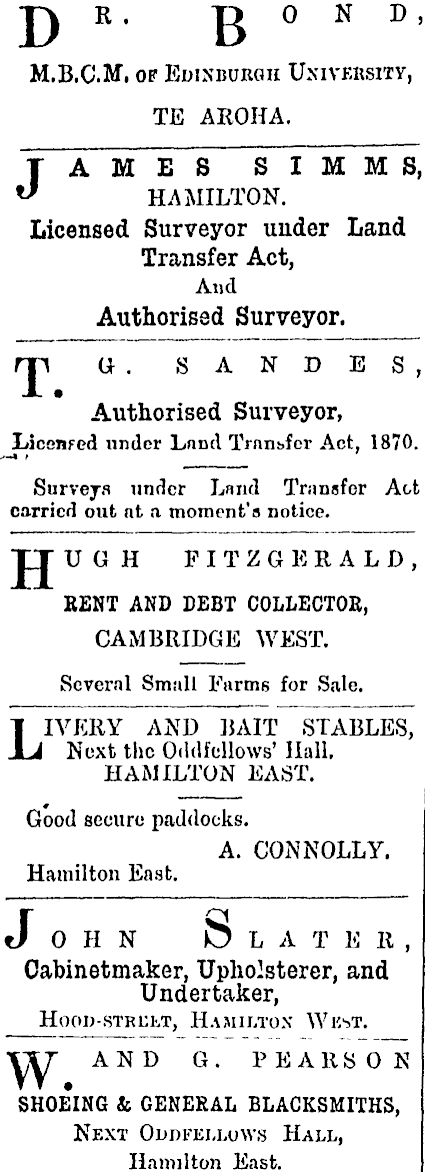 DR. BOND,

M.B.C.M. of Edinburgh University,

TE AROHA.

JAMES SIMMS,
HAMILTON.
Licensed Surveyor under Land Transfer Act,
And
Authorised Surveyor.

T. G. SANDES,

Authorised Surveyor,
Licensed under Land Transfer Act, 1870.

Surveys under Land Transfer Act carried out at a moment's notice.

HUGH FITZGERALD,

RENT AND DEBT COLLECTOR,
CAMBRIDGE WEST.

Several Small Farms for Sale.

LIVERY AND BAIT STABLES,
Next the Oddfellows' Hall,
HAMILTON EAST.

Good secure paddocks.
A. CONNOLLY.
Hamilton East.

JOHN SLATER,
Cabinetmaker, Upholsterer, and Undertaker,
Hood-street, Hamilton West.

W. AND G. PEARSON
SHOEING & GENERAL BLACKSMITHS,
Next Oddfellows Hall,
Hamilton East.